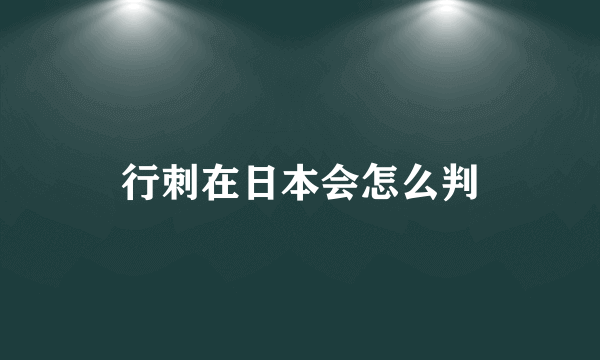 行刺在日本会怎么判